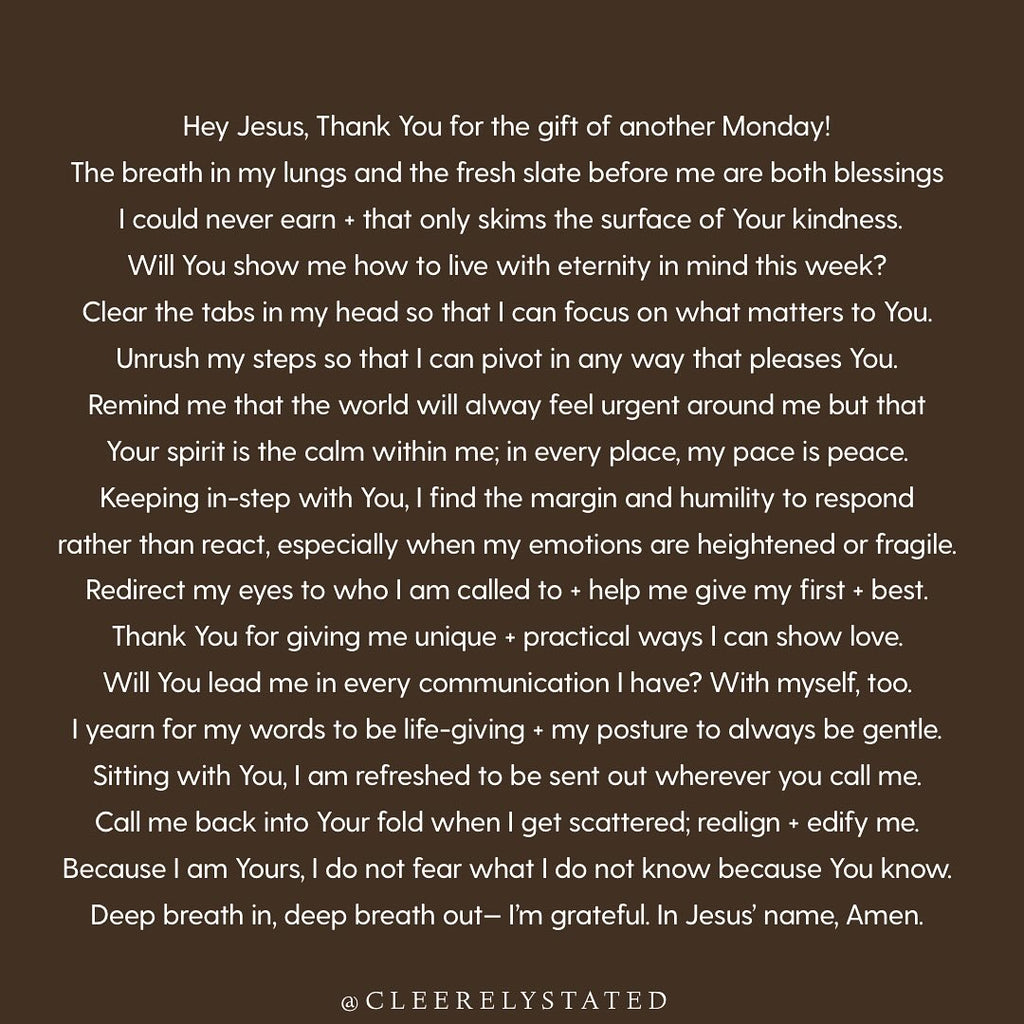 Hey Jesus, Thank You for the gift of another Monday!
The breath in my lungs and the fresh slate before me are both blessings I could never earn + that only skims the surface of Your kindness.
Will You show me how to live with eternity in mind this week?
Clear the tabs in my head so that I can focus on what matters to You.
Unrush my steps so that I can pivot in any way that pleases You.
Remind me that the world will alway feel urgent around me but that Your spirit is the calm within me; in every place, my pace is peace.
Keeping in-step with You, I find the margin and humility to respond rather than react, especially when my emotions are heightened or fragile.
Redirect my eyes to who I am called to + help me give my first + best.
Thank You for giving me unique + practical ways I can show love.
Will You lead me in every communication I have? With myself, too.
I yearn for my words to be life-giving + my posture to always be gentle.
Sitting with You, I am refreshed to be sent out wherever you call me.
Call me back into Your fold when I get scattered; realign + edify me.
Because I am Yours, I do not fear what I do not know because You know.
Deep breath in, deep breath out— I'm grateful. In Jesus' name, Amen.

@CLEERELYSTATED